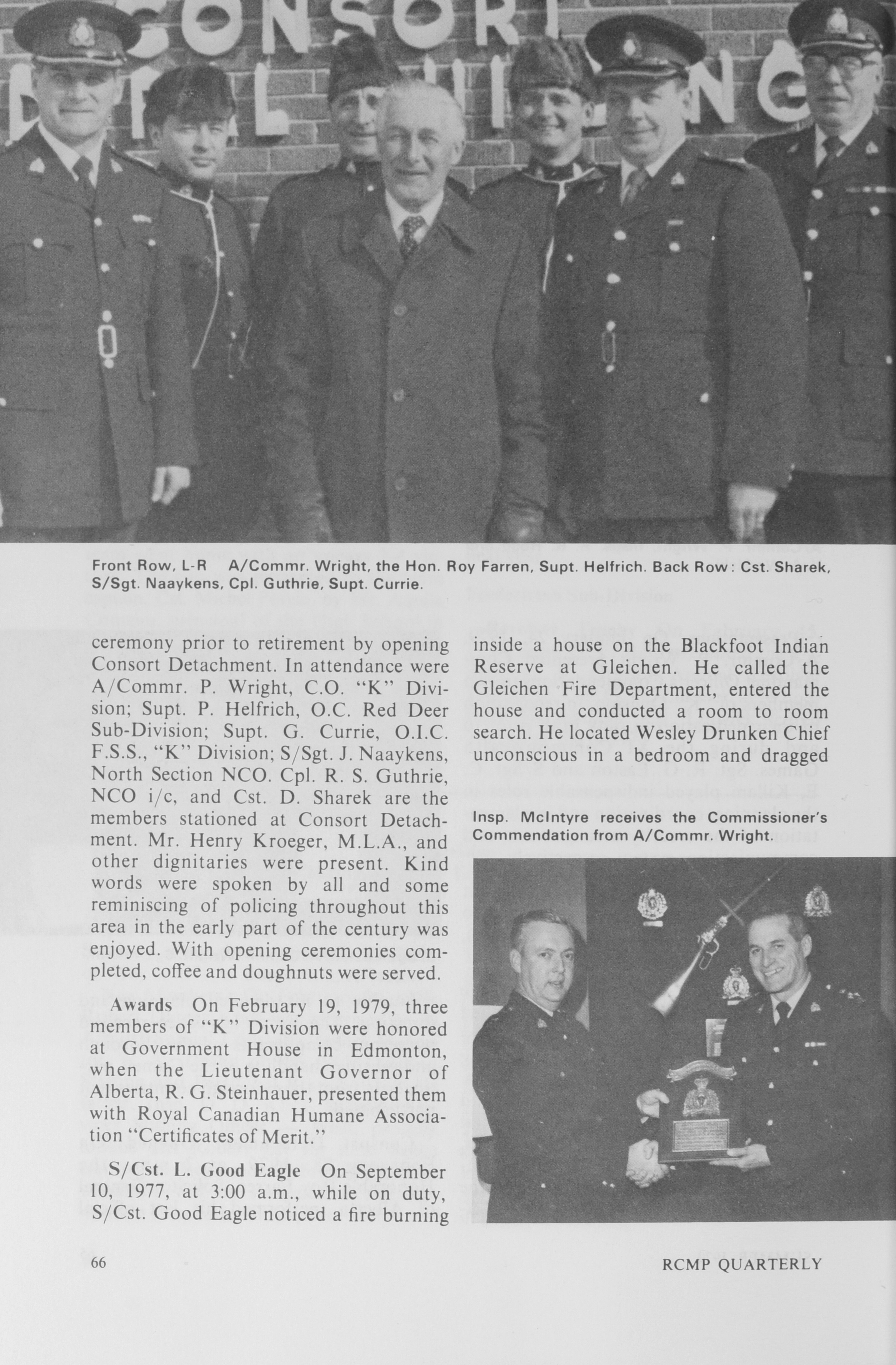 CONSORT

Front Row, L-R A/Commr. Wright, the Hon. Roy Farren, Supt. Helfrich. Back Row: Cst. Sharek, S/Sgt. Naaykens, Cpl. Guthrie, Supt. Currie.

ceremony prior to retirement by opening Consort Detachment. In attendance were A/Commr. P. Wright, C.O. "K" Division; Supt. P. Helfrich, O.C. Red Deer Sub-Division; Supt. G. Currie, O.I.C. F.S.S., "K" Division; S/Sgt. J. Naaykens, North Section NCO. Cpl. R. S. Guthrie, NCO i/c, and Cst. D. Sharek are the members stationed at Consort Detachment. Mr. Henry Kroeger, M.L.A., and other dignitaries were present. Kind words were spoken by all and some reminiscing of policing throughout this area in the early part of the century was enjoyed. With opening ceremonies completed, coffee and doughnuts were served.

Awards On February 19, 1979, three members of "K" Division were honored at Government House in Edmonton, when the Lieutenant Governor of Alberta, R. G. Steinhauer, presented them with Royal Canadian Humane Association "Certificates of Merit."

S/Cst. L. Good Eagle On September 10, 1977, at 3:00 a.m., while on duty, S/Cst. Good Eagle noticed a fire burning inside a house on the Blackfoot Indian Reserve at Gleichen. He called the Gleichen Fire Department, entered the house and conducted a room to room search. He located Wesley Drunken Chief unconscious in a bedroom and dragged

Insp. McIntyre receives the Commissioner's Commendation from A/Commr. Wright.

66

RCMP QUARTERLY